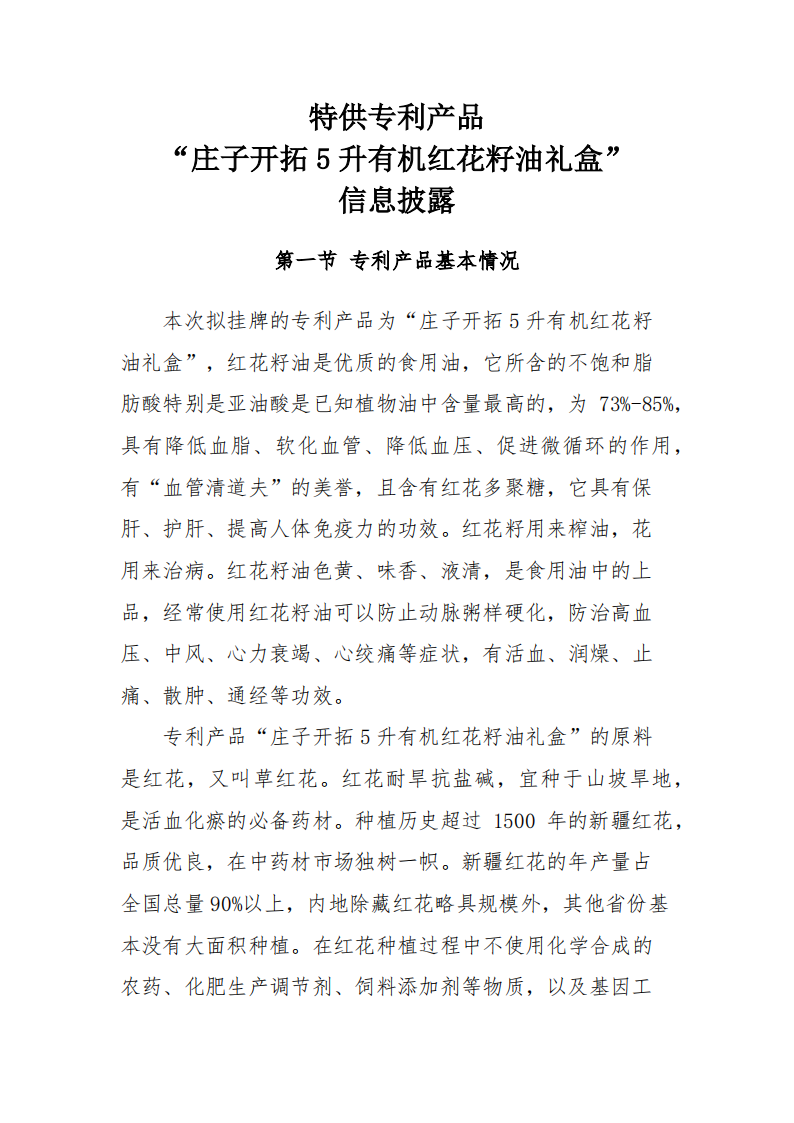 特供专利产品
“庄子开拓 5 升有机红花籽油礼盒”
信息披露

第一节 专利产品基本情况

本次拟挂牌的专利产品为“庄子开拓 5 升有机红花籽油礼盒”，红花籽油是优质的食用油，它所含的不饱和脂肪酸特别是亚油酸是已知植物油中含量最高的，为 73%-85%，具有降低血脂、软化血管、降低血压、促进微循环的作用，有“血管清道夫”的美誉，且含有红花多聚糖，它具有保肝、护肝、提高人体免疫力的功效。红花籽用来榨油，花用来治病。红花籽油色黄、味香、液清，是食用油中的上品，经常使用红花籽油可以防止动脉粥样硬化，防治高血压、中风、心力衰竭、心绞痛等症状，有活血、润燥、止痛、散肿、通经等功效。

专利产品“庄子开拓 5 升有机红花籽油礼盒”的原料是红花，又叫草红花。红花耐旱抗盐碱，宜种于山坡旱地，是活血化瘀的必备药材。种植历史超过 1500 年的新疆红花，品质优良，在中药材市场独树一帜。新疆红花的年产量占全国总量 90%以上，内地除藏红花略具规模外，其他省份基本没有大面积种植。在红花种植过程中不使用化学合成的农药、化肥生产调节剂、饲料添加剂等物质，以及基因工